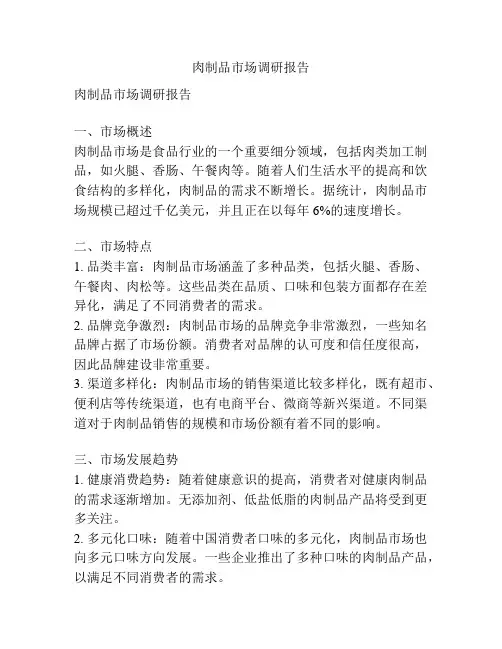 肉制品市场调研报告

肉制品市场调研报告

一、市场概述
肉制品市场是食品行业的一个重要细分领域，包括肉类加工制品，如火腿、香肠、午餐肉等。随着人们生活水平的提高和饮食结构的多样化，肉制品的需求不断增长。据统计，肉制品市场规模已超过千亿美元，并且正在以每年 6%的速度增长。

二、市场特点
1. 品类丰富：肉制品市场涵盖了多种品类，包括火腿、香肠、午餐肉、肉松等。这些品类在品质、口味和包装方面都存在差异化，满足了不同消费者的需求。
2. 品牌竞争激烈：肉制品市场的品牌竞争非常激烈，一些知名品牌占据了市场份额。消费者对品牌的认可度和信任度很高，因此品牌建设非常重要。
3. 渠道多样化：肉制品市场的销售渠道比较多样化，既有超市、便利店等传统渠道，也有电商平台、微商等新兴渠道。不同渠道对于肉制品销售的规模和市场份额有着不同的影响。

三、市场发展趋势
1. 健康消费趋势：随着健康意识的提高，消费者对健康肉制品的需求逐渐增加。无添加剂、低盐低脂的肉制品产品将受到更多关注。
2. 多元化口味：随着中国消费者口味的多元化，肉制品市场也向多元口味方向发展。一些企业推出了多种口味的肉制品产品，以满足不同消费者的需求。